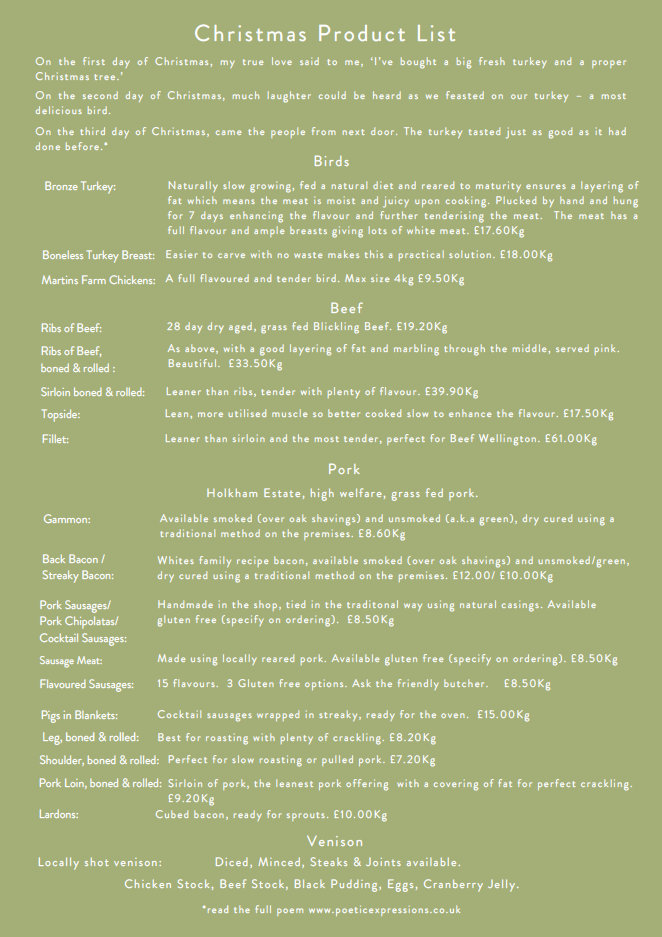 Christmas Product List

On the first day of Christmas, my true love said to me, 'I've bought a big fresh turkey and a proper Christmas tree.'

On the second day of Christmas, much laughter could be heard as we feasted on our turkey – a most delicious bird.

On the third day of Christmas, came the people from next door. The turkey tasted just as good as it had done before.*

Birds

Bronze Turkey: Naturally slow growing, fed a natural diet and reared to maturity ensures a layering of fat which means the meat is moist and juicy upon cooking. Plucked by hand and hung for 7 days enhancing the flavour and further tenderising the meat. The meat has a full flavour and ample breasts giving lots of white meat. £17.60Kg

Boneless Turkey Breast: Easier to carve with no waste makes this a practical solution. £18.00Kg

Martins Farm Chickens: A full flavoured and tender bird. Max size 4kg £9.50Kg

Beef

Ribs of Beef: 28 day dry aged, grass fed Blickling Beef. £19.20Kg

Ribs of Beef, boned & rolled : As above, with a good layering of fat and marbling through the middle, served pink. Beautiful. £33.50Kg

Sirloin boned & rolled: Leaner than ribs, tender with plenty of flavour. £39.90Kg

Topside: Lean, more utilised muscle so better cooked slow to enhance the flavour. £17.50Kg

Fillet: Leaner than sirloin and the most tender, perfect for Beef Wellington. £61.00Kg

Pork

Holkham Estate, high welfare, grass fed pork.

Gammon: Available smoked (over oak shavings) and unsmoked (a.k.a green), dry cured using a traditional method on the premises. £8.60Kg

Back Bacon / Streaky Bacon: Whites family recipe bacon, available smoked (over oak shavings) and unsmoked/green, dry cured using a traditional method on the premises. £12.00/ £10.00Kg

Pork Sausages/ Pork Chipolatas/ Cocktail Sausages: Handmade in the shop, tied in the traditonal way using natural casings. Available gluten free (specify on ordering). £8.50Kg

Sausage Meat: Made using locally reared pork. Available gluten free (specify on ordering). £8.50Kg

Flavoured Sausages: 15 flavours. 3 Gluten free options. Ask the friendly butcher. £8.50Kg

Pigs in Blankets: Cocktail sausages wrapped in streaky, ready for the oven. £15.00Kg

Leg, boned & rolled: Best for roasting with plenty of crackling. £8.20Kg

Shoulder, boned & rolled: Perfect for slow roasting or pulled pork. £7.20Kg

Pork Loin, boned & rolled: Sirloin of pork, the leanest pork offering with a covering of fat for perfect crackling. £9.20Kg

Lardons: Cubed bacon, ready for sprouts. £10.00Kg

Venison

Locally shot venison: Diced, Minced, Steaks & Joints available.

Chicken Stock, Beef Stock, Black Pudding, Eggs, Cranberry Jelly.

*read the full poem www.poeticexpressions.co.uk